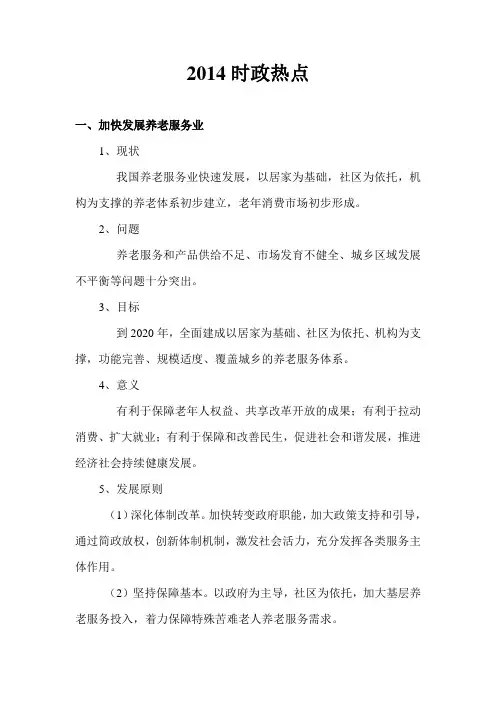 2014 时政热点

一、加快发展养老服务业

1、现状

我国养老服务业快速发展，以居家为基础，社区为依托，机构为支撑的养老体系初步建立，老年消费市场初步形成。

2、问题

养老服务和产品供给不足、市场发育不健全、城乡区域发展不平衡等问题十分突出。

3、目标

到 2020 年，全面建成以居家为基础、社区为依托、机构为支撑，功能完善、规模适度、覆盖城乡的养老服务体系。

4、意义

有利于保障老年人权益、共享改革开放的成果；有利于拉动消费、扩大就业；有利于保障和改善民生，促进社会和谐发展，推进经济社会持续健康发展。

5、发展原则

（1）深化体制改革。加快转变政府职能，加大政策支持和引导，通过简政放权，创新体制机制，激发社会活力，充分发挥各类服务主体作用。

（2）坚持保障基本。以政府为主导，社区为依托，加大基层养老服务投入，着力保障特殊苦难老人养老服务需求。